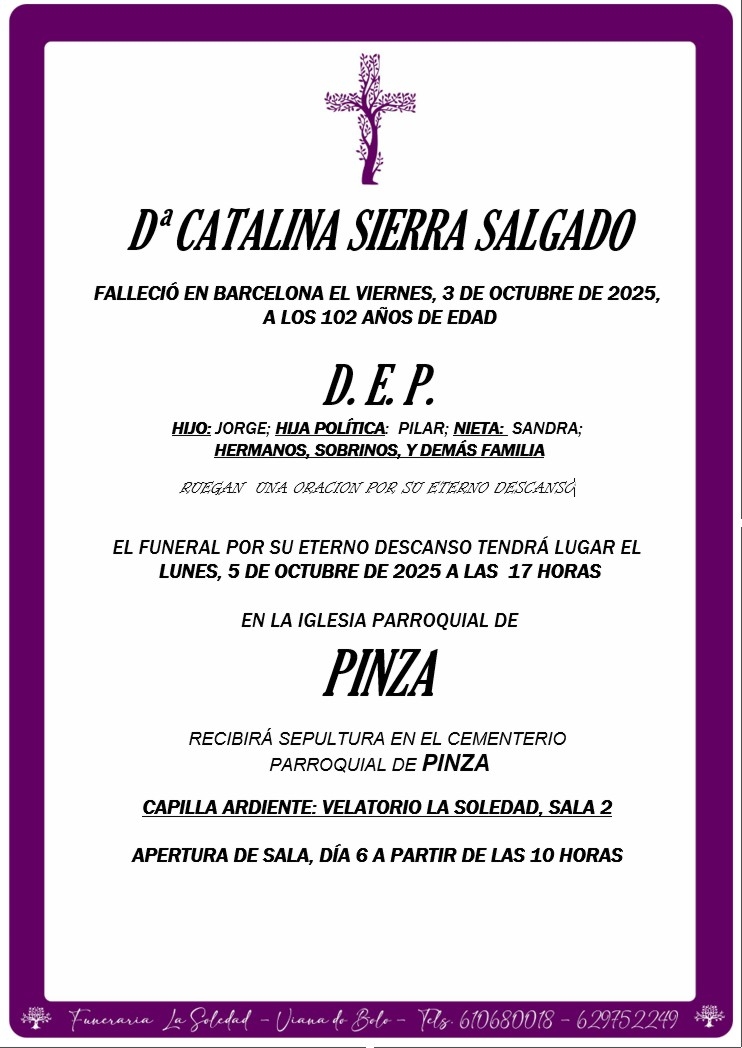 Dª CATALINA SIERRA SALGADO

FALLECIÓ EN BARCELONA EL VIERNES, 3 DE OCTUBRE DE 2025, A LOS 102 AÑOS DE EDAD

D. E. P.

HIJO: JORGE; HIJA POLÍTICA: PILAR; NIETA: SANDRA; HERMANOS, SOBRINOS, Y DEMÁS FAMILIA

RUEGAN UNA ORACION POR SU ETERNO DESCANSO

EL FUNERAL POR SU ETERNO DESCANSO TENDRÁ LUGAR EL LUNES, 5 DE OCTUBRE DE 2025 A LAS 17 HORAS

EN LA IGLESIA PARROQUIAL DE

PINZA

RECIBIRÁ SEPULTURA EN EL CEMENTERIO PARROQUIAL DE PINZA

CAPILLA ARDIENTE: VELATORIO LA SOLEDAD, SALA 2

APERTURA DE SALA, DÍA 6 A PARTIR DE LAS 10 HORAS

Funeraria La Soledad - Viana do Bolo - Tels. 610680018 - 629752249